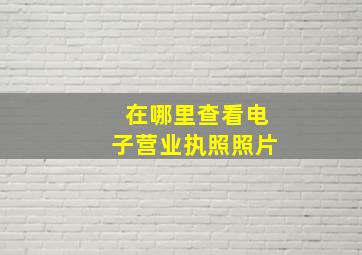 在哪里查看电子营业执照照片